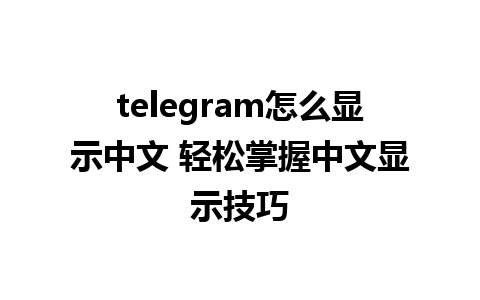 telegram怎么显示中文 轻松掌握中文显示技巧